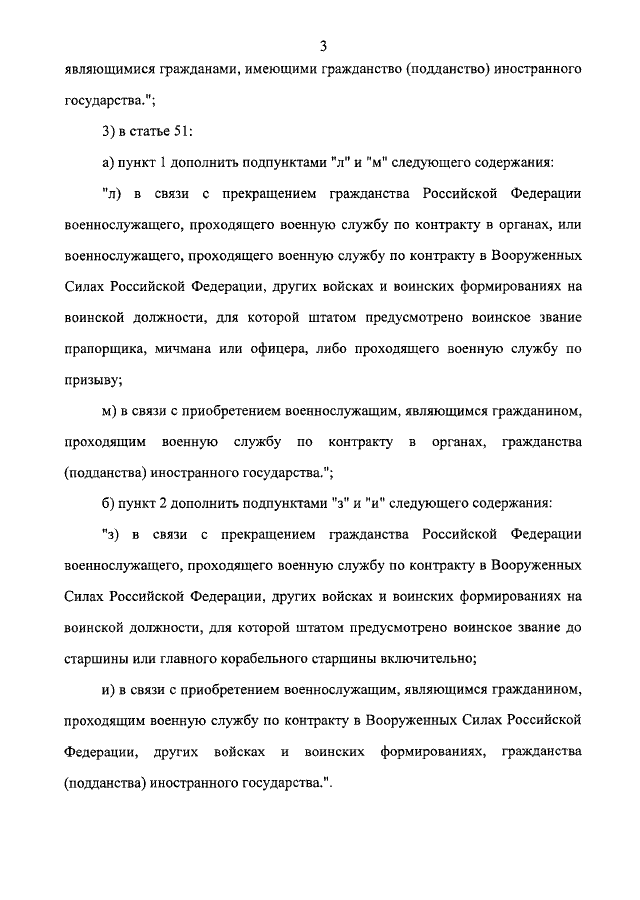 3

являющимися гражданами, имеющими гражданство (подданство) иностранного государства.";

3) в статье 51:

а) пункт 1 дополнить подпунктами "л" и "м" следующего содержания:

"л) в связи с прекращением гражданства Российской Федерации военнослужащего, проходящего военную службу по контракту в органах, или военнослужащего, проходящего военную службу по контракту в Вооруженных Силах Российской Федерации, других войсках и воинских формированиях на воинской должности, для которой штатом предусмотрено воинское звание прапорщика, мичмана или офицера, либо проходящего военную службу по призыву;

м) в связи с приобретением военнослужащим, являющимся гражданином, проходящим военную службу по контракту в органах, гражданства (подданства) иностранного государства.";

б) пункт 2 дополнить подпунктами "з" и "и" следующего содержания:

"з) в связи с прекращением гражданства Российской Федерации военнослужащего, проходящего военную службу по контракту в Вооруженных Силах Российской Федерации, других войсках и воинских формированиях на воинской должности, для которой штатом предусмотрено воинское звание до старшины или главного корабельного старшины включительно;

и) в связи с приобретением военнослужащим, являющимся гражданином, проходящим военную службу по контракту в Вооруженных Силах Российской Федерации, других войсках и воинских формированиях, гражданства (подданства) иностранного государства.".